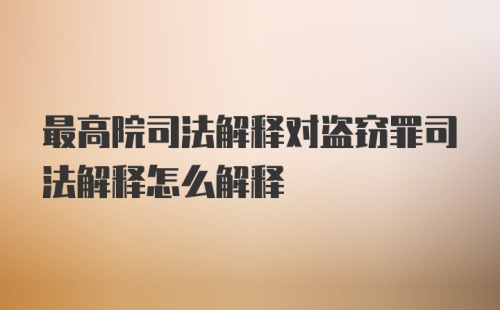 最高院司法解释对盗窃罪司法解释怎么解释